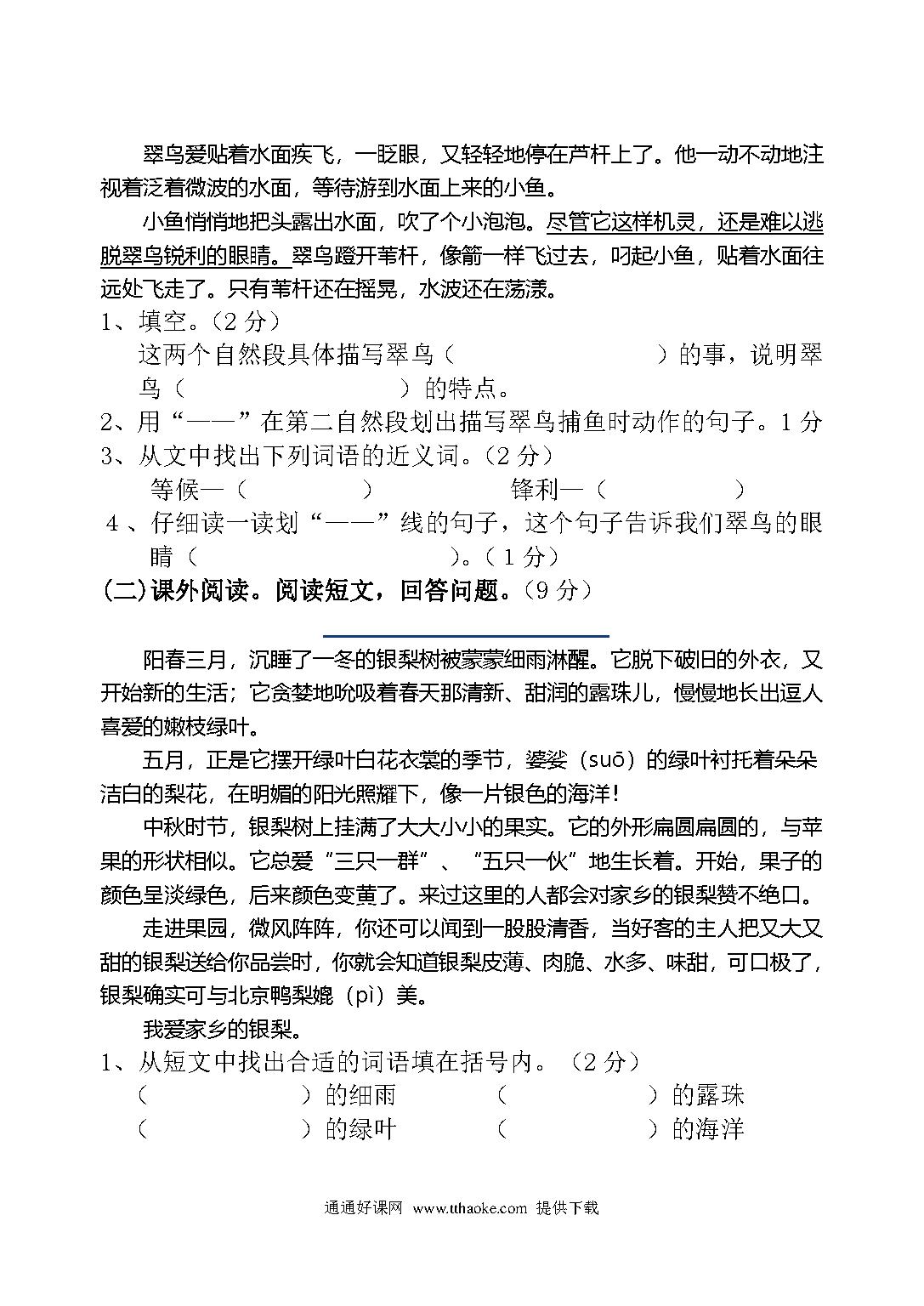 翠鸟爱贴着水面疾飞，一眨眼，又轻轻地停在芦杆上了。他一动不动地注视着泛着微波的水面，等待游到水面上来的小鱼。

小鱼悄悄地把头露出水面，吹了个小泡泡。尽管它这样机灵，还是难以逃脱翠鸟锐利的眼睛。翠鸟蹬开苇杆，像箭一样飞过去，叼起小鱼，贴着水面往远处飞走了。只有苇杆还在摇晃，水波还在荡漾。

1、填空。（2 分）

这两个自然段具体描写翠鸟（　　　　　　）的事，说明翠鸟（　　　　　　）的特点。

2、用“——”在第二自然段划出描写翠鸟捕鱼时动作的句子。1 分

3、从文中找出下列词语的近义词。（2 分）

等候—（　　　　）　　　锋利—（　　　　）

4 、仔细读一读划“——”线的句子，这个句子告诉我们翠鸟的眼睛（　　　　　　）。（1 分）

(二)课外阅读。阅读短文，回答问题。（9 分）

阳春三月，沉睡了一冬的银梨树被蒙蒙细雨淋醒。它脱下破旧的外衣，又开始新的生活；它贪婪地吮吸着春天那清新、甜润的露珠儿，慢慢地长出逗人喜爱的嫩枝绿叶。

五月，正是它摆开绿叶白花衣裳的季节，婆娑（suō）的绿叶衬托着朵朵洁白的梨花，在明媚的阳光照耀下，像一片银色的海洋！

中秋时节，银梨树上挂满了大大小小的果实。它的外形扁圆扁圆的，与苹果的形状相似。它总爱“三只一群”、“五只一伙”地生长着。开始，果子的颜色呈淡绿色，后来颜色变黄了。来过这里的人都会对家乡的银梨赞不绝口。

走进果园，微风阵阵，你还可以闻到一股股清香，当好客的主人把又大又甜的银梨送给你品尝时，你就会知道银梨皮薄、肉脆、水多、味甜，可口极了，银梨确实可与北京鸭梨媲（pì）美。

我爱家乡的银梨。

1、从短文中找出合适的词语填在括号内。（2 分）

（　　　　）的细雨　　（　　　　）的露珠

（　　　　）的绿叶　　（　　　　）的海洋

通通好课网 www.tthaoke.com 提供下载